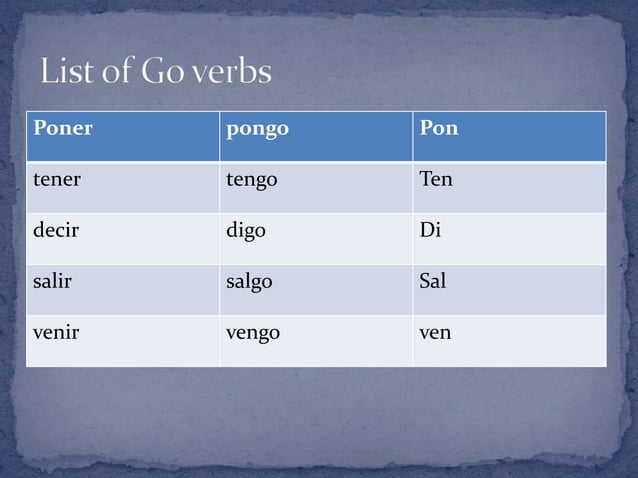 List of Go verbs

| Poner | pongo | Pon |
|---|---|---|
| tener | tengo | Ten |
| decir | digo | Di |
| salir | salgo | Sal |
| venir | vengo | ven |